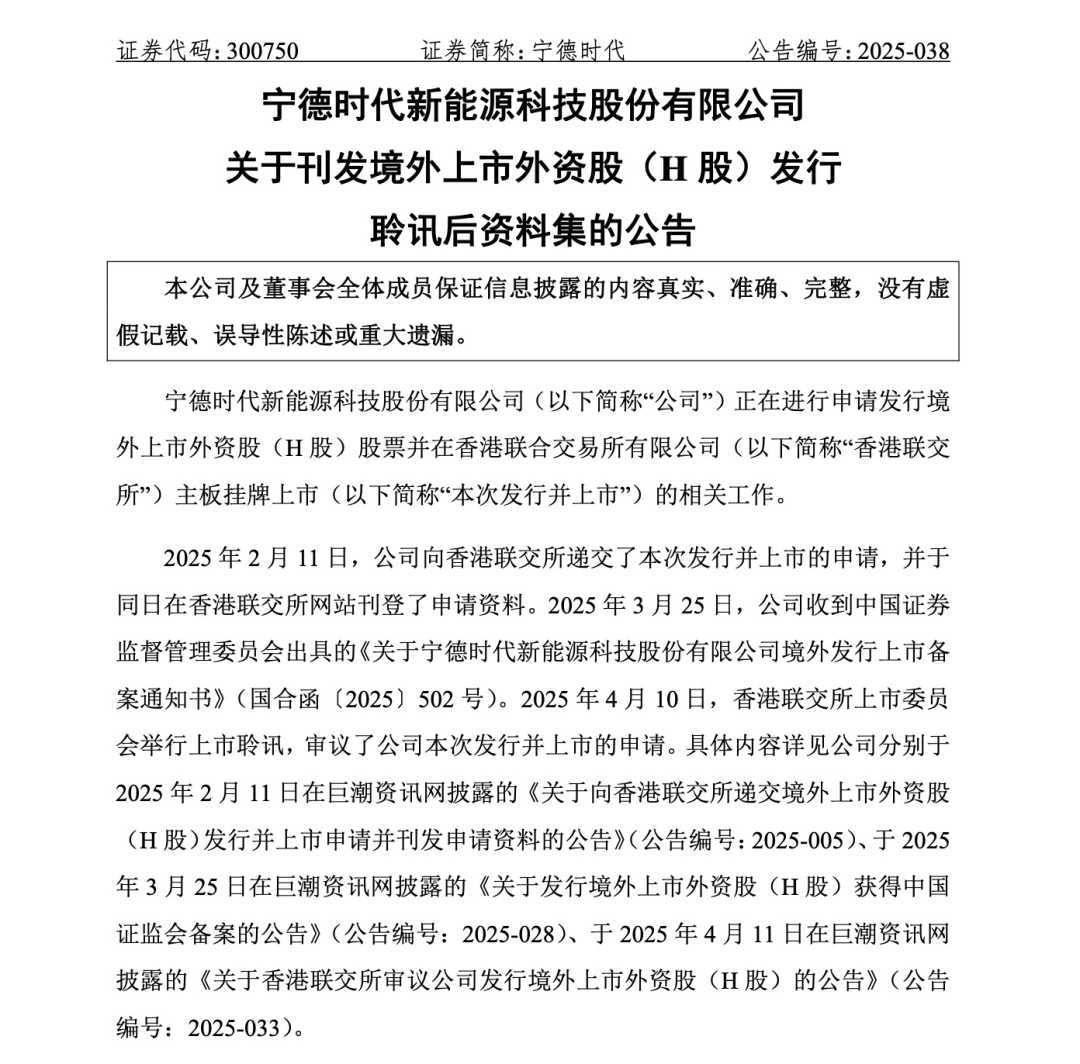 证券代码：300750　　证券简称：宁德时代　　公告编号：2025-038

宁德时代新能源科技股份有限公司
关于刊发境外上市外资股（H 股）发行
聆讯后资料集的公告

本公司及董事会全体成员保证信息披露的内容真实、准确、完整，没有虚假记载、误导性陈述或重大遗漏。

宁德时代新能源科技股份有限公司（以下简称“公司”）正在进行申请发行境外上市外资股（H 股）股票并在香港联合交易所有限公司（以下简称“香港联交所”）主板挂牌上市（以下简称“本次发行并上市”）的相关工作。

2025 年 2 月 11 日，公司向香港联交所递交了本次发行并上市的申请，并于同日在香港联交所网站刊登了申请资料。2025 年 3 月 25 日，公司收到中国证券监督管理委员会出具的《关于宁德时代新能源科技股份有限公司境外发行上市备案通知书》（国合函〔2025〕502 号）。2025 年 4 月 10 日，香港联交所上市委员会举行上市聆讯，审议了公司本次发行并上市的申请。具体内容详见公司分别于 2025 年 2 月 11 日在巨潮资讯网披露的《关于向香港联交所递交境外上市外资股（H 股）发行并上市申请并刊发申请资料的公告》（公告编号：2025-005）、于 2025 年 3 月 25 日在巨潮资讯网披露的《关于发行境外上市外资股（H 股）获得中国证监会备案的公告》（公告编号：2025-028）、于 2025 年 4 月 11 日在巨潮资讯网披露的《关于香港联交所审议公司发行境外上市外资股（H 股）的公告》（公告编号：2025-033）。